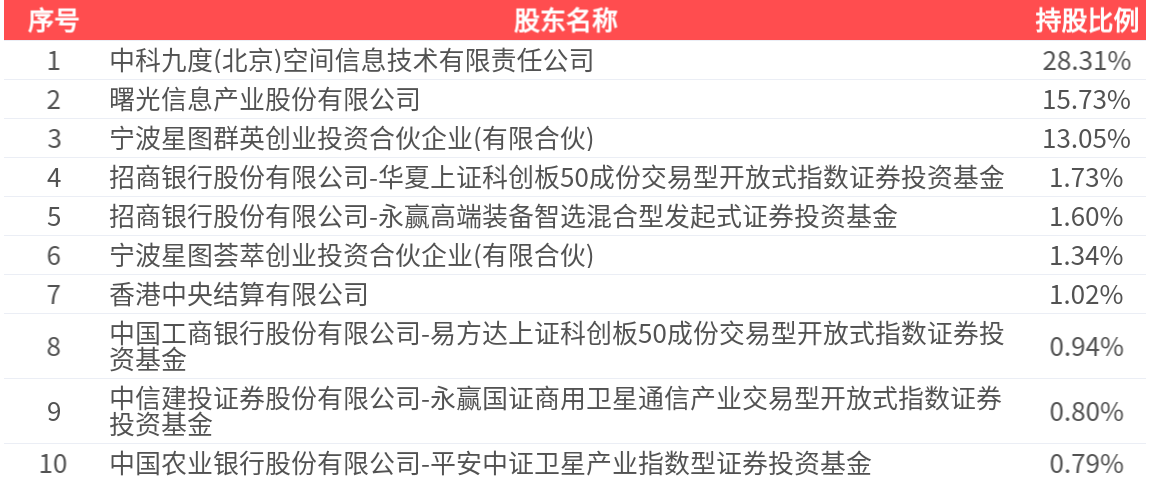 | 序号 | 股东名称 | 持股比例 |
|---|---|---|
| 1 | 中科九度(北京)空间信息技术有限责任公司 | 28.31% |
| 2 | 曙光信息产业股份有限公司 | 15.73% |
| 3 | 宁波星图群英创业投资合伙企业(有限合伙) | 13.05% |
| 4 | 招商银行股份有限公司-华夏上证科创板50成份交易型开放式指数证券投资基金 | 1.73% |
| 5 | 招商银行股份有限公司-永赢高端装备智选混合型发起式证券投资基金 | 1.60% |
| 6 | 宁波星图荟萃创业投资合伙企业(有限合伙) | 1.34% |
| 7 | 香港中央结算有限公司 | 1.02% |
| 8 | 中国工商银行股份有限公司-易方达上证科创板50成份交易型开放式指数证券投资基金 | 0.94% |
| 9 | 中信建投证券股份有限公司-永赢国证商用卫星通信产业交易型开放式指数证券投资基金 | 0.80% |
| 10 | 中国农业银行股份有限公司-平安中证卫星产业指数型证券投资基金 | 0.79% |